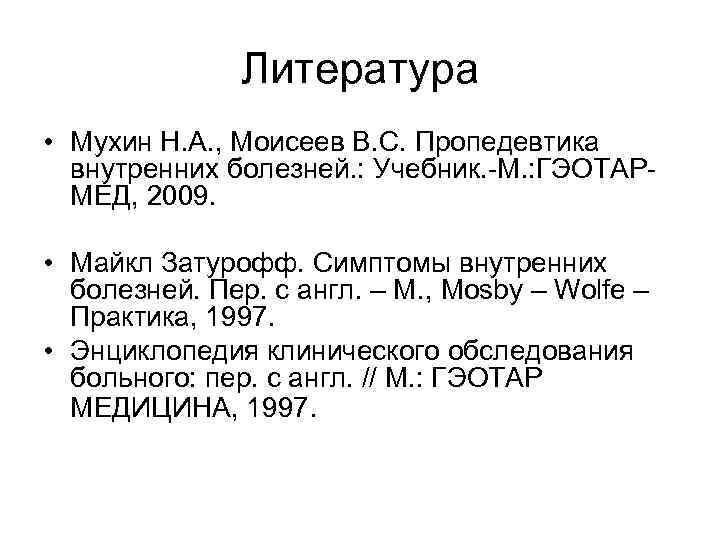 Литература

• Мухин Н.А., Моисеев В.С. Пропедевтика внутренних болезней.: Учебник.-М.:ГЭОТАР-МЕД, 2009.

• Майкл Затурофф. Симптомы внутренних болезней. Пер. с англ. – М., Mosby – Wolfe – Практика, 1997.

• Энциклопедия клинического обследования больного: пер. с англ. // М.: ГЭОТАР МЕДИЦИНА, 1997.